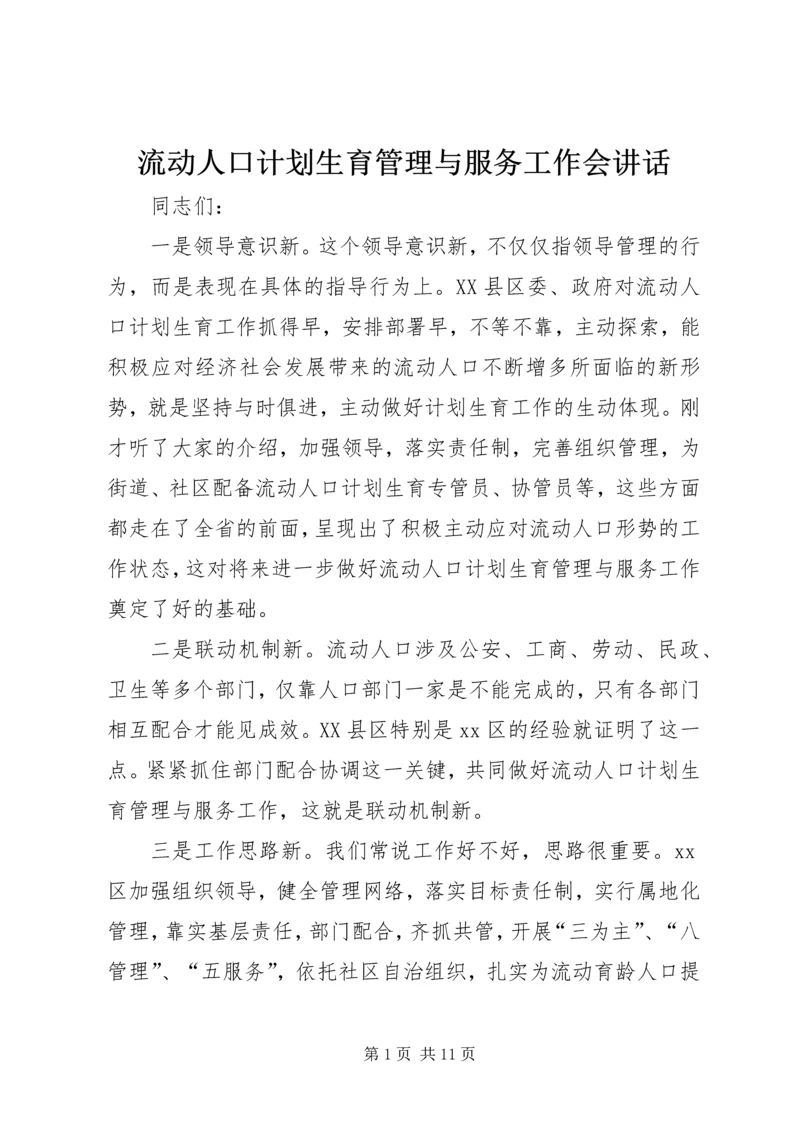 流动人口计划生育管理与服务工作会讲话

同志们：

一是领导意识新。这个领导意识新，不仅仅指领导管理的行为，而是表现在具体的指导行为上。XX县区委、政府对流动人口计划生育工作抓得早，安排部署早，不等不靠，主动探索，能积极应对经济社会发展带来的流动人口不断增多所面临的新形势，就是坚持与时俱进，主动做好计划生育工作的生动体现。刚才听了大家的介绍，加强领导，落实责任制，完善组织管理，为街道、社区配备流动人口计划生育专管员、协管员等，这些方面都走在了全省的前面，呈现出了积极主动应对流动人口形势的工作状态，这对将来进一步做好流动人口计划生育管理与服务工作奠定了好的基础。

二是联动机制新。流动人口涉及公安、工商、劳动、民政、卫生等多个部门，仅靠人口部门一家是不能完成的，只有各部门相互配合才能见成效。XX县区特别是xx区的经验就证明了这一点。紧紧抓住部门配合协调这一关键，共同做好流动人口计划生育管理与服务工作，这就是联动机制新。

三是工作思路新。我们常说工作好不好，思路很重要。xx区加强组织领导，健全管理网络，落实目标责任制，实行属地化管理，靠实基层责任，部门配合，齐抓共管，开展“三为主”、“八管理”、“五服务”，依托社区自治组织，扎实为流动育龄人口提

第1页 共11页